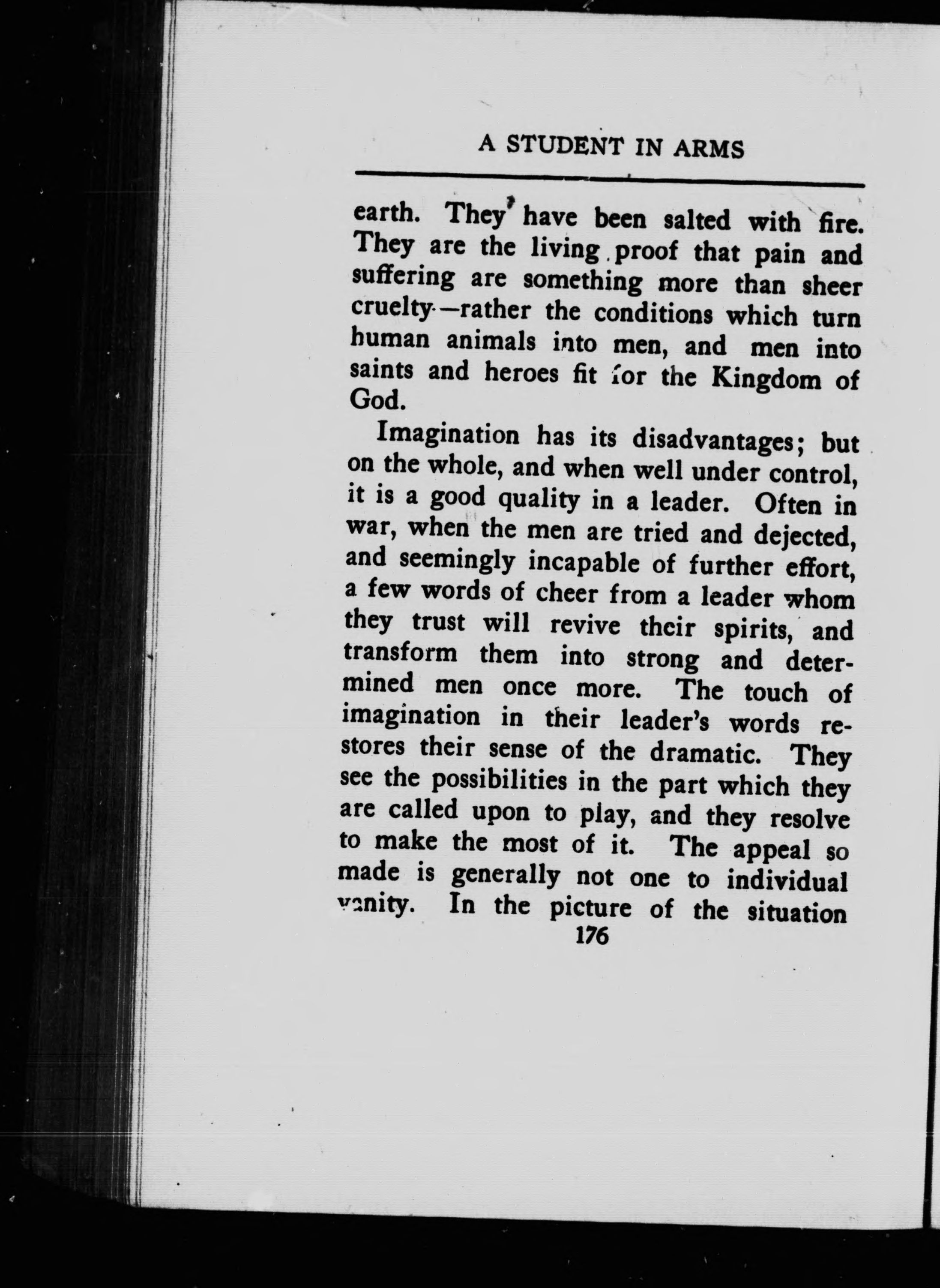 A STUDENT IN ARMS

earth. They have been salted with fire. They are the living proof that pain and suffering are something more than sheer cruelty—rather the conditions which turn human animals into men, and men into saints and heroes fit for the Kingdom of God.

Imagination has its disadvantages; but on the whole, and when well under control, it is a good quality in a leader. Often in war, when the men are tried and dejected, and seemingly incapable of further effort, a few words of cheer from a leader whom they trust will revive their spirits, and transform them into strong and determined men once more. The touch of imagination in their leader's words restores their sense of the dramatic. They see the possibilities in the part which they are called upon to play, and they resolve to make the most of it. The appeal so made is generally not one to individual vanity. In the picture of the situation

176